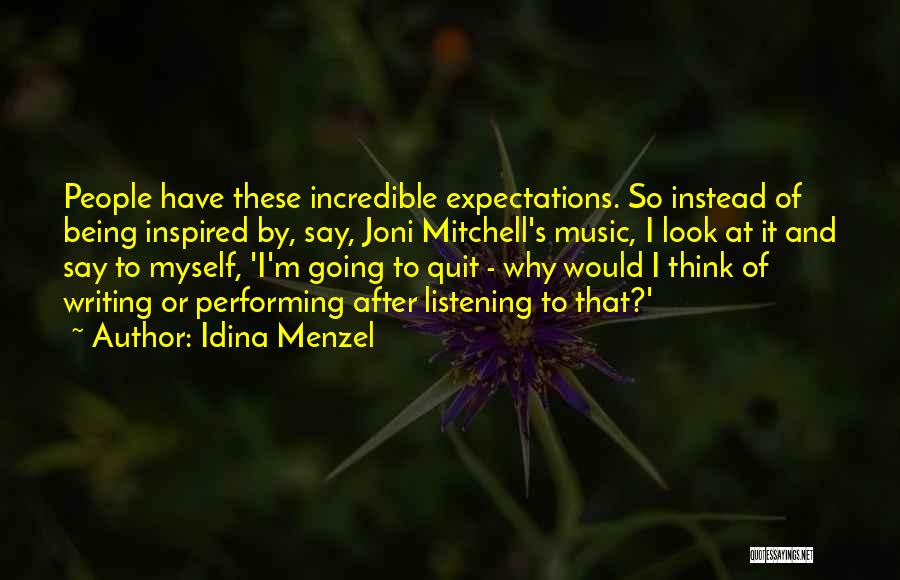 People have these incredible expectations. So instead of being inspired by, say, Joni Mitchell's music, I look at it and say to myself, 'I'm going to quit - why would I think of writing or performing after listening to that?'
~ Author: Idina Menzel

QUOTESSAYINGS.NET